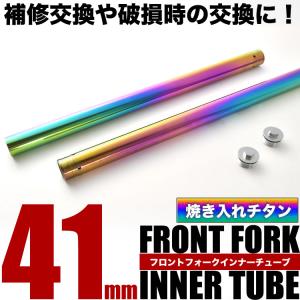 補修交換や破損時の交換に！

焼き入れチタン

41mm

FRONT FORK

フロントフォークインナーチューブ

INNER TUBE